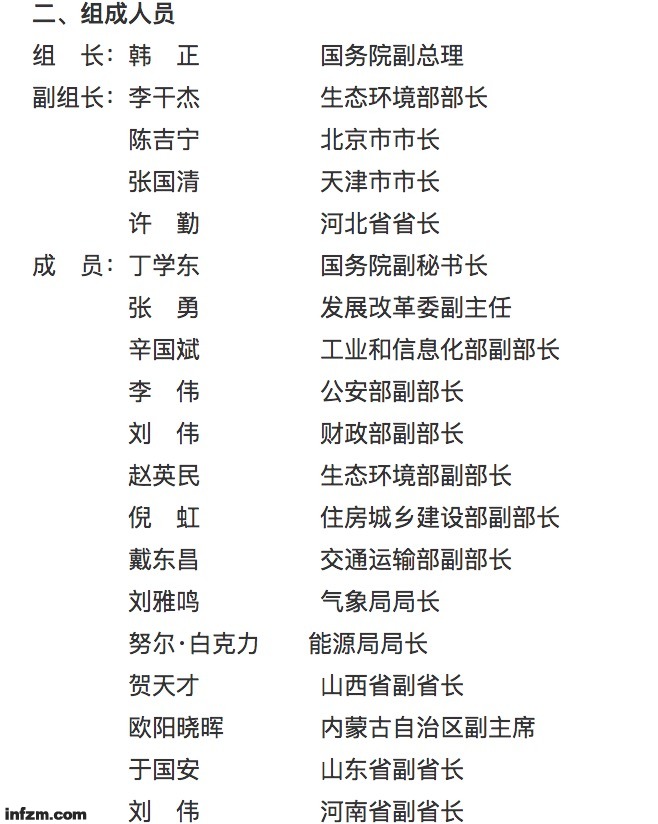 二、组成人员

组　长：韩　正　　国务院副总理
副组长：李干杰　　生态环境部部长
陈吉宁　　北京市市长
张国清　　天津市市长
许　勤　　河北省省长
成　员：丁学东　　国务院副秘书长
张　勇　　发展改革委副主任
辛国斌　　工业和信息化部副部长
李　伟　　公安部副部长
刘　伟　　财政部副部长
赵英民　　生态环境部副部长
倪　虹　　住房城乡建设部副部长
戴东昌　　交通运输部副部长
刘雅鸣　　气象局局长
努尔·白克力　　能源局局长
贺天才　　山西省副省长
欧阳晓晖　　内蒙古自治区副主席
于国安　　山东省副省长
刘　伟　　河南省副省长

infzm.com